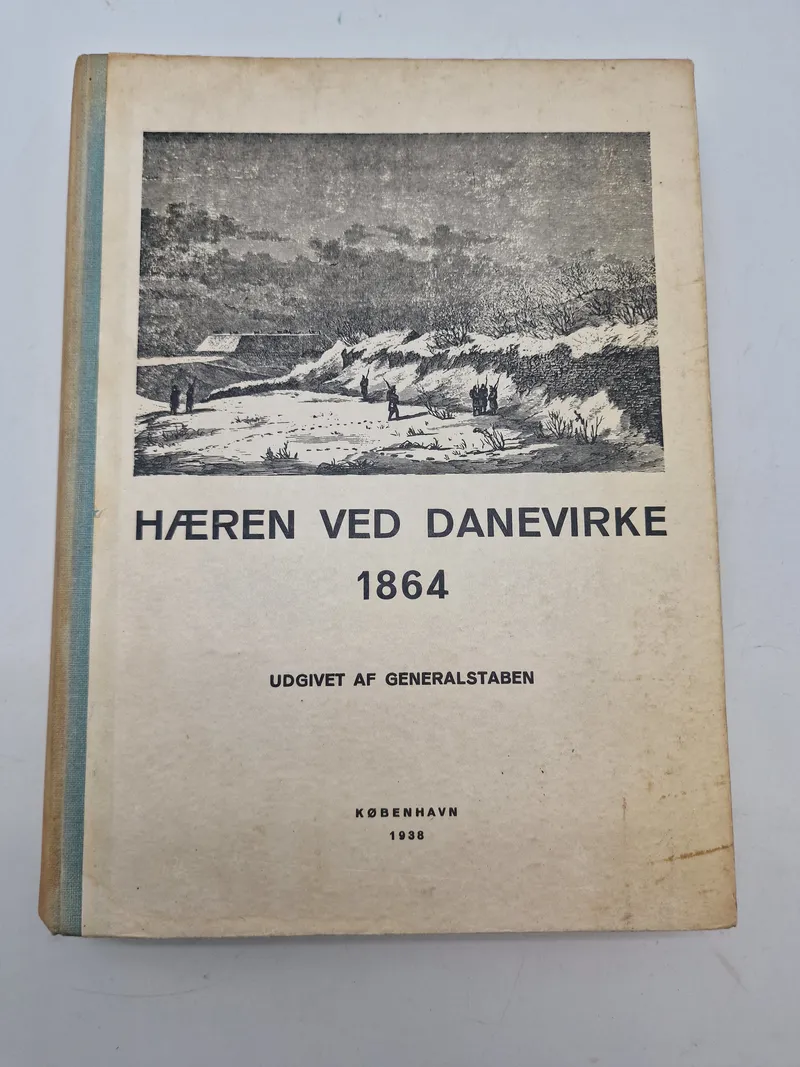 HÆREN VED DANEVIRKE
1864

UDGIVET AF GENERALSTABEN

KØBENHAVN
1938